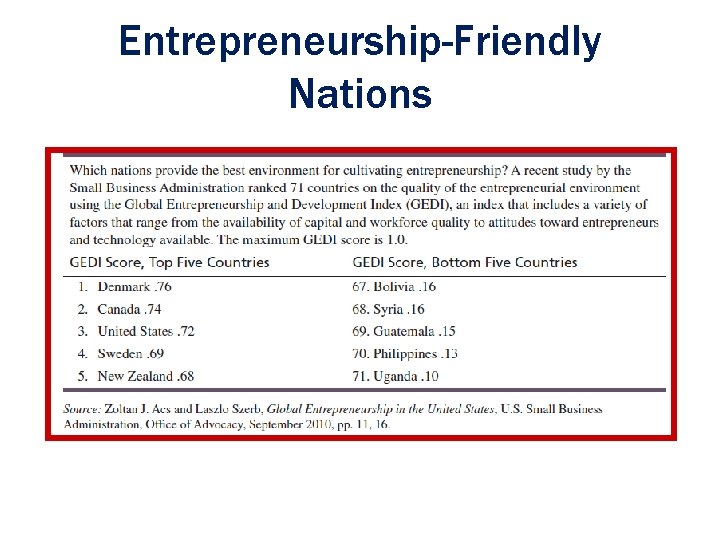 Entrepreneurship-Friendly Nations

Which nations provide the best environment for cultivating entrepreneurship? A recent study by the Small Business Administration ranked 71 countries on the quality of the entrepreneurial environment using the Global Entrepreneurship and Development Index (GEDI), an index that includes a variety of factors that range from the availability of capital and workforce quality to attitudes toward entrepreneurs and technology available. The maximum GEDI score is 1.0.

| GEDI Score, Top Five Countries | GEDI Score, Bottom Five Countries |
|---|---|
| 1. Denmark .76 | 67. Bolivia .16 |
| 2. Canada .74 | 68. Syria .16 |
| 3. United States .72 | 69. Guatemala .15 |
| 4. Sweden .69 | 70. Philippines .13 |
| 5. New Zealand .68 | 71. Uganda .10 |

Source: Zoltan J. Acs and Laszlo Szerb, Global Entrepreneurship in the United States, U.S. Small Business Administration, Office of Advocacy, September 2010, pp. 11, 16.